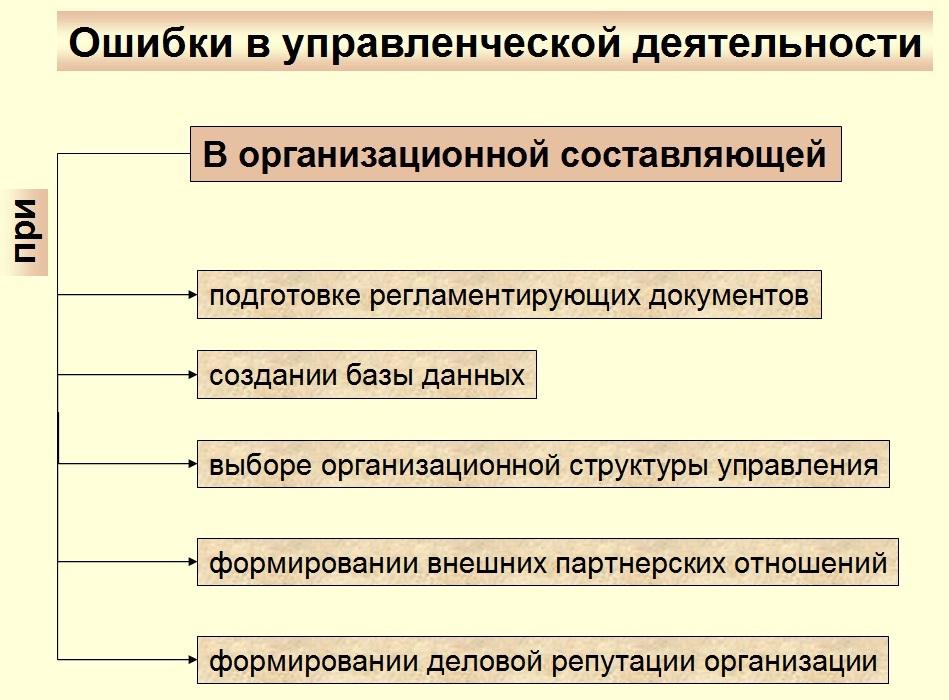 Ошибки в управленческой деятельности

В организационной составляющей

при

подготовке регламентирующих документов

создании базы данных

выборе организационной структуры управления

формировании внешних партнерских отношений

формировании деловой репутации организации